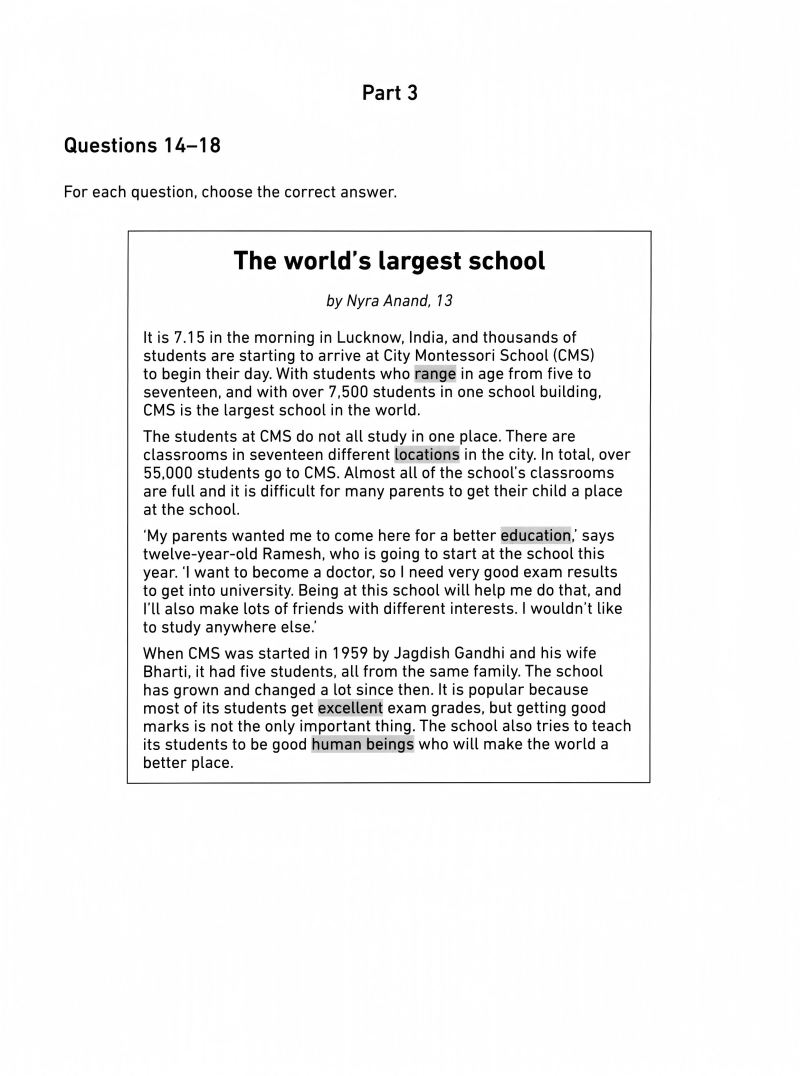 Part 3

Questions 14–18

For each question, choose the correct answer.

The world's largest school

by Nyra Anand, 13

It is 7.15 in the morning in Lucknow, India, and thousands of students are starting to arrive at City Montessori School (CMS) to begin their day. With students who range in age from five to seventeen, and with over 7,500 students in one school building, CMS is the largest school in the world.

The students at CMS do not all study in one place. There are classrooms in seventeen different locations in the city. In total, over 55,000 students go to CMS. Almost all of the school's classrooms are full and it is difficult for many parents to get their child a place at the school.

'My parents wanted me to come here for a better education,' says twelve-year-old Ramesh, who is going to start at the school this year. 'I want to become a doctor, so I need very good exam results to get into university. Being at this school will help me do that, and I'll also make lots of friends with different interests. I wouldn't like to study anywhere else.'

When CMS was started in 1959 by Jagdish Gandhi and his wife Bharti, it had five students, all from the same family. The school has grown and changed a lot since then. It is popular because most of its students get excellent exam grades, but getting good marks is not the only important thing. The school also tries to teach its students to be good human beings who will make the world a better place.